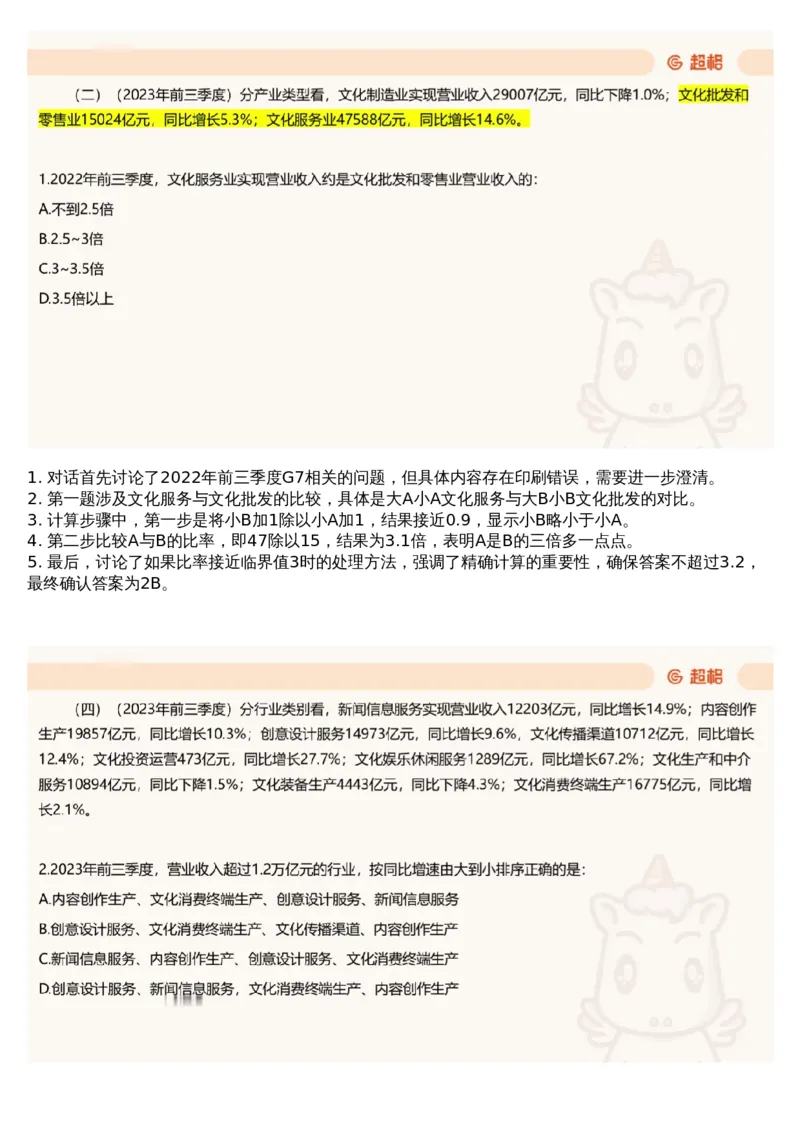 超格

（二）（2023年前三季度）分产业类型看，文化制造业实现营业收入29007亿元，同比下降1.0%；文化批发和零售业15024亿元，同比增长5.3%；文化服务业47588亿元，同比增长14.6%。

1.2022年前三季度，文化服务业实现营业收入约是文化批发和零售业营业收入的：
A.不到2.5倍
B.2.5~3倍
C.3~3.5倍
D.3.5倍以上

1. 对话首先讨论了2022年前三季度G7相关的问题，但具体内容存在印刷错误，需要进一步澄清。
2. 第一题涉及文化服务与文化批发的比较，具体是大A小A文化服务与大B小B文化批发的对比。
3. 计算步骤中，第一步是将小B加1除以小A加1，结果接近0.9，显示小B略小于小A。
4. 第二步比较A与B的比率，即47除以15，结果为3.1倍，表明A是B的三倍多一点点。
5. 最后，讨论了如果比率接近临界值3时的处理方法，强调了精确计算的重要性，确保答案不超过3.2，最终确认答案为2B。

超格

（四）（2023年前三季度）分行业类别看，新闻信息服务实现营业收入12203亿元，同比增长14.9%；内容创作生产19857亿元，同比增长10.3%；创意设计服务14973亿元，同比增长9.6%，文化传播渠道10712亿元，同比增长12.4%；文化投资运营473亿元，同比增长27.7%；文化娱乐休闲服务1289亿元，同比增长67.2%；文化生产和中介服务10894亿元，同比下降1.5%；文化装备生产4443亿元，同比下降4.3%；文化消费终端生产16775亿元，同比增长2.1%。

2.2023年前三季度，营业收入超过1.2万亿元的行业，按同比增速由大到小排序正确的是：
A.内容创作生产、文化消费终端生产、创意设计服务、新闻信息服务
B.创意设计服务、文化消费终端生产、文化传播渠道、内容创作生产
C.新闻信息服务、内容创作生产、创意设计服务、文化消费终端生产
D.创意设计服务、新闻信息服务，文化消费终端生产、内容创作生产